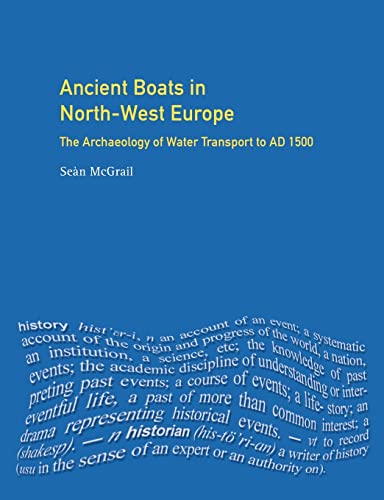 Ancient Boats in North-West Europe

The Archaeology of Water Transport to AD 1500

Seàn McGrail

history hist'ər-i, n an account of an event; a systematic account of the origin and progress of the world, a nation, an institution, a science, etc; the knowledge of past events; the academic discipline of understanding or interpreting past events; a course of events; a life-story; an eventful life, a past of more than common interest; a drama representing historical events. — vt to record (shakesp). — n historian (his-tö'ri-ən) a writer of history (usu in the sense of an expert or an authority on).